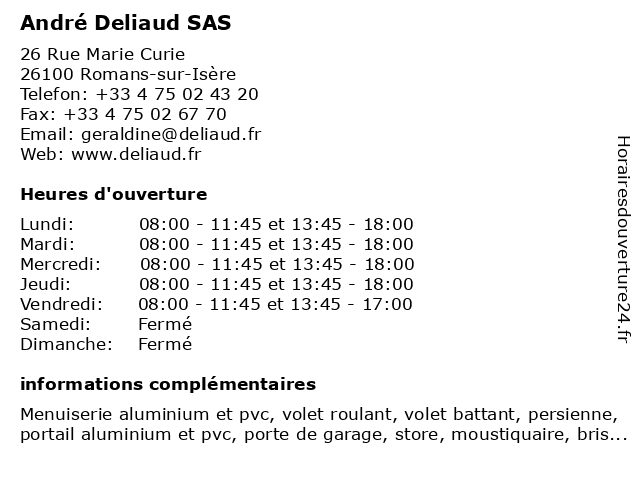 André Deliaud SAS

26 Rue Marie Curie
26100 Romans-sur-Isère
Telefon: +33 4 75 02 43 20
Fax: +33 4 75 02 67 70
Email: geraldine@deliaud.fr
Web: www.deliaud.fr

Heures d'ouverture

| | |
|---|---|
| Lundi: | 08:00 - 11:45 et 13:45 - 18:00 |
| Mardi: | 08:00 - 11:45 et 13:45 - 18:00 |
| Mercredi: | 08:00 - 11:45 et 13:45 - 18:00 |
| Jeudi: | 08:00 - 11:45 et 13:45 - 18:00 |
| Vendredi: | 08:00 - 11:45 et 13:45 - 17:00 |
| Samedi: | Fermé |
| Dimanche: | Fermé |

informations complémentaires

Menuiserie aluminium et pvc, volet roulant, volet battant, persienne, portail aluminium et pvc, porte de garage, store, moustiquaire, bris...

Horairesdouverture24.fr